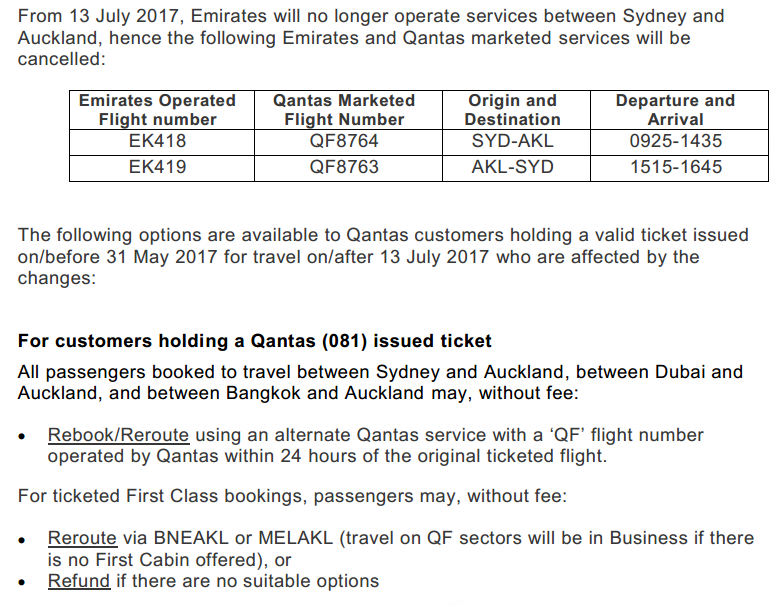 From 13 July 2017, Emirates will no longer operate services between Sydney and Auckland, hence the following Emirates and Qantas marketed services will be cancelled:

| Emirates Operated Flight number | Qantas Marketed Flight Number | Origin and Destination | Departure and Arrival |
|---|---|---|---|
| EK418 | QF8764 | SYD-AKL | 0925-1435 |
| EK419 | QF8763 | AKL-SYD | 1515-1645 |

The following options are available to Qantas customers holding a valid ticket issued on/before 31 May 2017 for travel on/after 13 July 2017 who are affected by the changes:

For customers holding a Qantas (081) issued ticket

All passengers booked to travel between Sydney and Auckland, between Dubai and Auckland, and between Bangkok and Auckland may, without fee:

• Rebook/Reroute using an alternate Qantas service with a 'QF' flight number operated by Qantas within 24 hours of the original ticketed flight.

For ticketed First Class bookings, passengers may, without fee:

• Reroute via BNEAKL or MELAKL (travel on QF sectors will be in Business if there is no First Cabin offered), or
• Refund if there are no suitable options